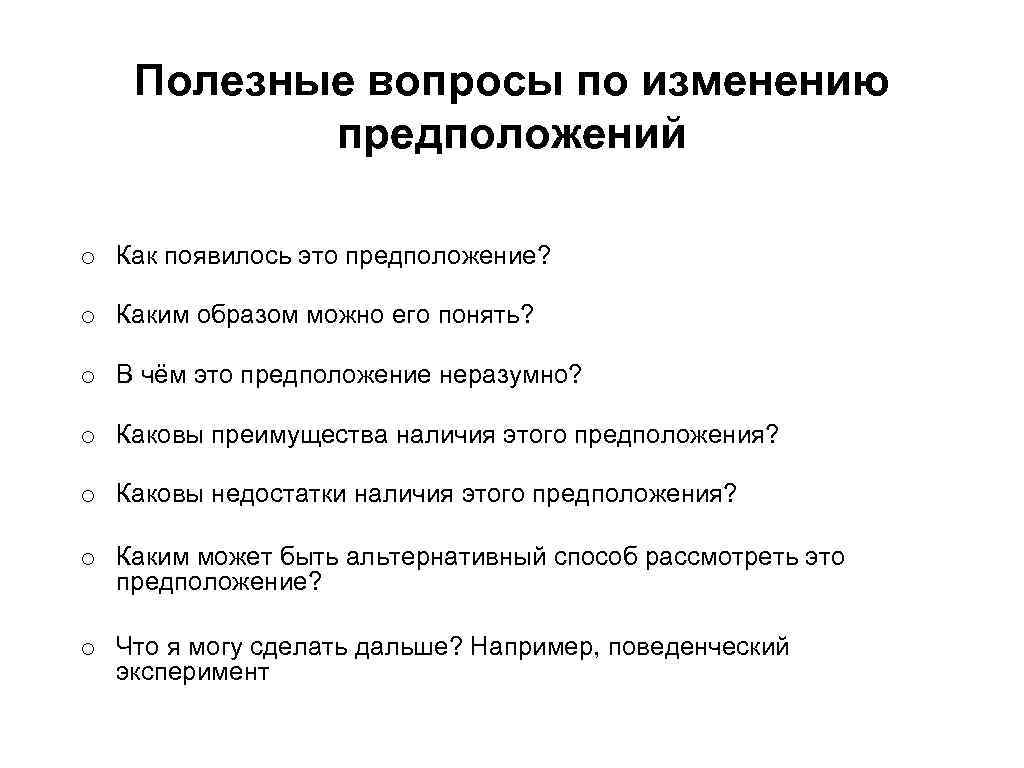 Полезные вопросы по изменению предположений

o Как появилось это предположение?

o Каким образом можно его понять?

o В чём это предположение неразумно?

o Каковы преимущества наличия этого предположения?

o Каковы недостатки наличия этого предположения?

o Каким может быть альтернативный способ рассмотреть это предположение?

o Что я могу сделать дальше? Например, поведенческий эксперимент